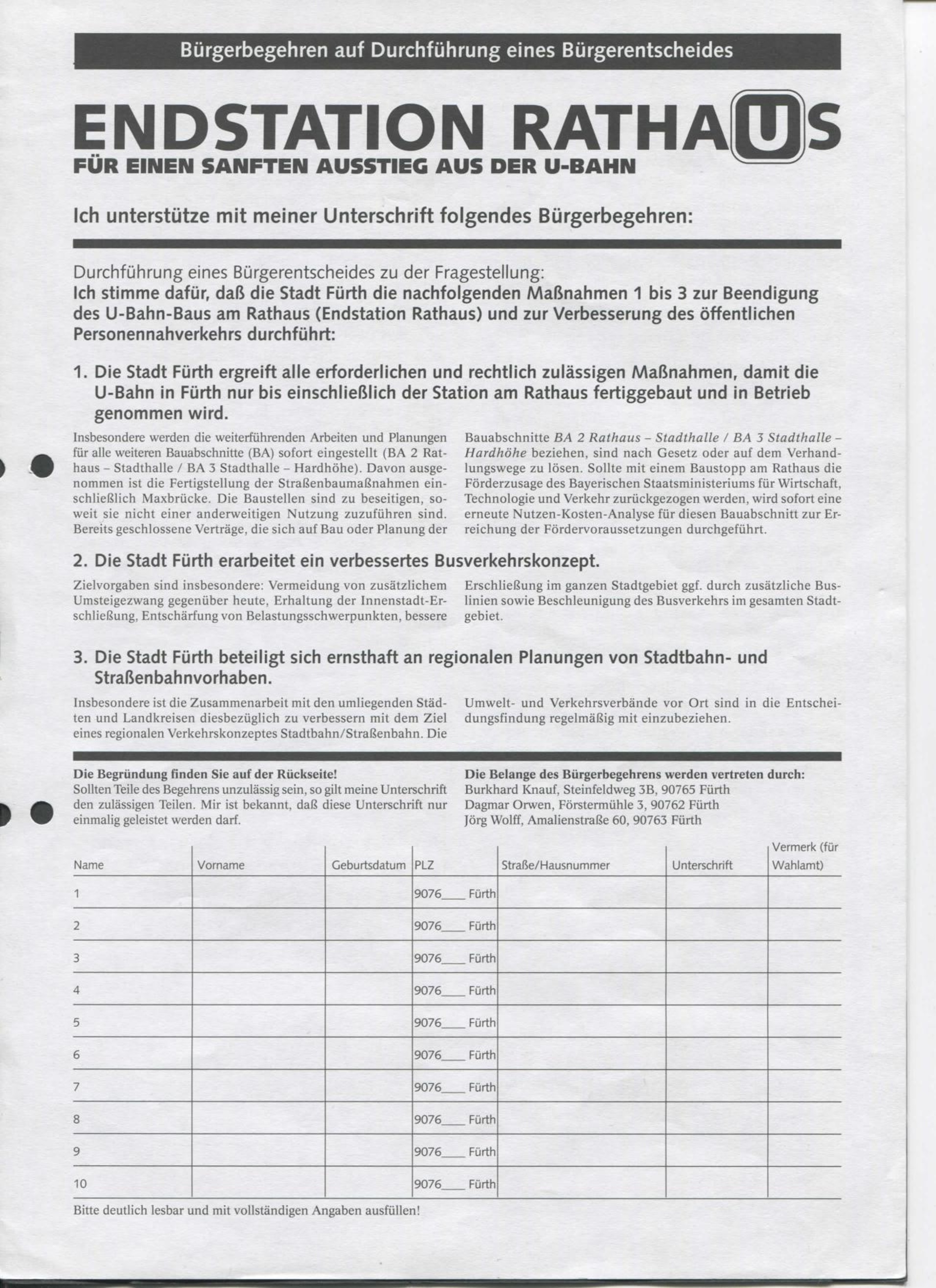 Bürgerbegehren auf Durchführung eines Bürgerentscheides

ENDSTATION RATHAUS
FÜR EINEN SANFTEN AUSSTIEG AUS DER U-BAHN

Ich unterstütze mit meiner Unterschrift folgendes Bürgerbegehren:

Durchführung eines Bürgerentscheides zu der Fragestellung:
Ich stimme dafür, daß die Stadt Fürth die nachfolgenden Maßnahmen 1 bis 3 zur Beendigung des U-Bahn-Baus am Rathaus (Endstation Rathaus) und zur Verbesserung des öffentlichen Personennahverkehrs durchführt:

1. Die Stadt Fürth ergreift alle erforderlichen und rechtlich zulässigen Maßnahmen, damit die U-Bahn in Fürth nur bis einschließlich der Station am Rathaus fertiggebaut und in Betrieb genommen wird.

Insbesondere werden die weiterführenden Arbeiten und Planungen für alle weiteren Bauabschnitte (BA) sofort eingestellt (BA 2 Rathaus – Stadthalle / BA 3 Stadthalle – Hardhöhe). Davon ausgenommen ist die Fertigstellung der Straßenbaumaßnahmen einschließlich Maxbrücke. Die Baustellen sind zu beseitigen, soweit sie nicht einer anderweitigen Nutzung zuzuführen sind. Bereits geschlossene Verträge, die sich auf Bau oder Planung der

Bauabschnitte BA 2 Rathaus – Stadthalle / BA 3 Stadthalle – Hardhöhe beziehen, sind nach Gesetz oder auf dem Verhandlungswege zu lösen. Sollte mit einem Baustopp am Rathaus die Förderzusage des Bayerischen Staatsministeriums für Wirtschaft, Technologie und Verkehr zurückgezogen werden, wird sofort eine erneute Nutzen-Kosten-Analyse für diesen Bauabschnitt zur Erreichung der Fördervoraussetzungen durchgeführt.

2. Die Stadt Fürth erarbeitet ein verbessertes Busverkehrskonzept.

Zielvorgaben sind insbesondere: Vermeidung von zusätzlichem Umsteigezwang gegenüber heute, Erhaltung der Innenstadt-Erschließung, Entschärfung von Belastungsschwerpunkten, bessere

Erschließung im ganzen Stadtgebiet ggf. durch zusätzliche Buslinien sowie Beschleunigung des Busverkehrs im gesamten Stadtgebiet.

3. Die Stadt Fürth beteiligt sich ernsthaft an regionalen Planungen von Stadtbahn- und Straßenbahnvorhaben.

Insbesondere ist die Zusammenarbeit mit den umliegenden Städten und Landkreisen diesbezüglich zu verbessern mit dem Ziel eines regionalen Verkehrskonzeptes Stadtbahn/Straßenbahn. Die

Umwelt- und Verkehrsverbände vor Ort sind in die Entscheidungsfindung regelmäßig mit einzubeziehen.

Die Begründung finden Sie auf der Rückseite!
Sollten Teile des Begehrens unzulässig sein, so gilt meine Unterschrift den zulässigen Teilen. Mir ist bekannt, daß diese Unterschrift nur einmalig geleistet werden darf.

Die Belange des Bürgerbegehrens werden vertreten durch:
Burkhard Knauf, Steinfeldweg 3B, 90765 Fürth
Dagmar Orwen, Förstermühle 3, 90762 Fürth
Jörg Wolff, Amalienstraße 60, 90763 Fürth

| Name | Vorname | Geburtsdatum | PLZ | Straße/Hausnummer | Unterschrift | Vermerk (für Wahlamt) |
|---|---|---|---|---|---|---|
| 1 | | | 9076___ Fürth | | | |
| 2 | | | 9076___ Fürth | | | |
| 3 | | | 9076___ Fürth | | | |
| 4 | | | 9076___ Fürth | | | |
| 5 | | | 9076___ Fürth | | | |
| 6 | | | 9076___ Fürth | | | |
| 7 | | | 9076___ Fürth | | | |
| 8 | | | 9076___ Fürth | | | |
| 9 | | | 9076___ Fürth | | | |
| 10 | | | 9076___ Fürth | | | |

Bitte deutlich lesbar und mit vollständigen Angaben ausfüllen!